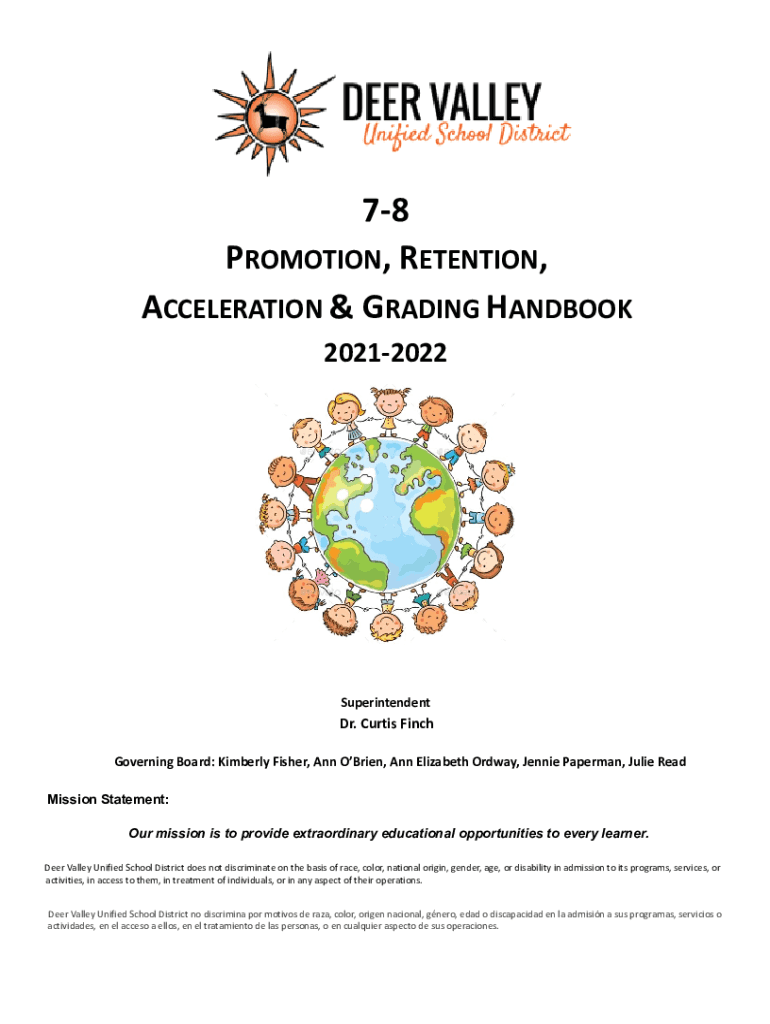 DEER VALLEY
Unified School District

7-8

PROMOTION, RETENTION,
ACCELERATION & GRADING HANDBOOK

2021-2022

Superintendent
Dr. Curtis Finch

Governing Board: Kimberly Fisher, Ann O'Brien, Ann Elizabeth Ordway, Jennie Paperman, Julie Read

Mission Statement:

Our mission is to provide extraordinary educational opportunities to every learner.

Deer Valley Unified School District does not discriminate on the basis of race, color, national origin, gender, age, or disability in admission to its programs, services, or activities, in access to them, in treatment of individuals, or in any aspect of their operations.

Deer Valley Unified School District no discrimina por motivos de raza, color, origen nacional, género, edad o discapacidad en la admisión a sus programas, servicios o actividades, en el acceso a ellos, en el tratamiento de las personas, o en cualquier aspecto de sus operaciones.